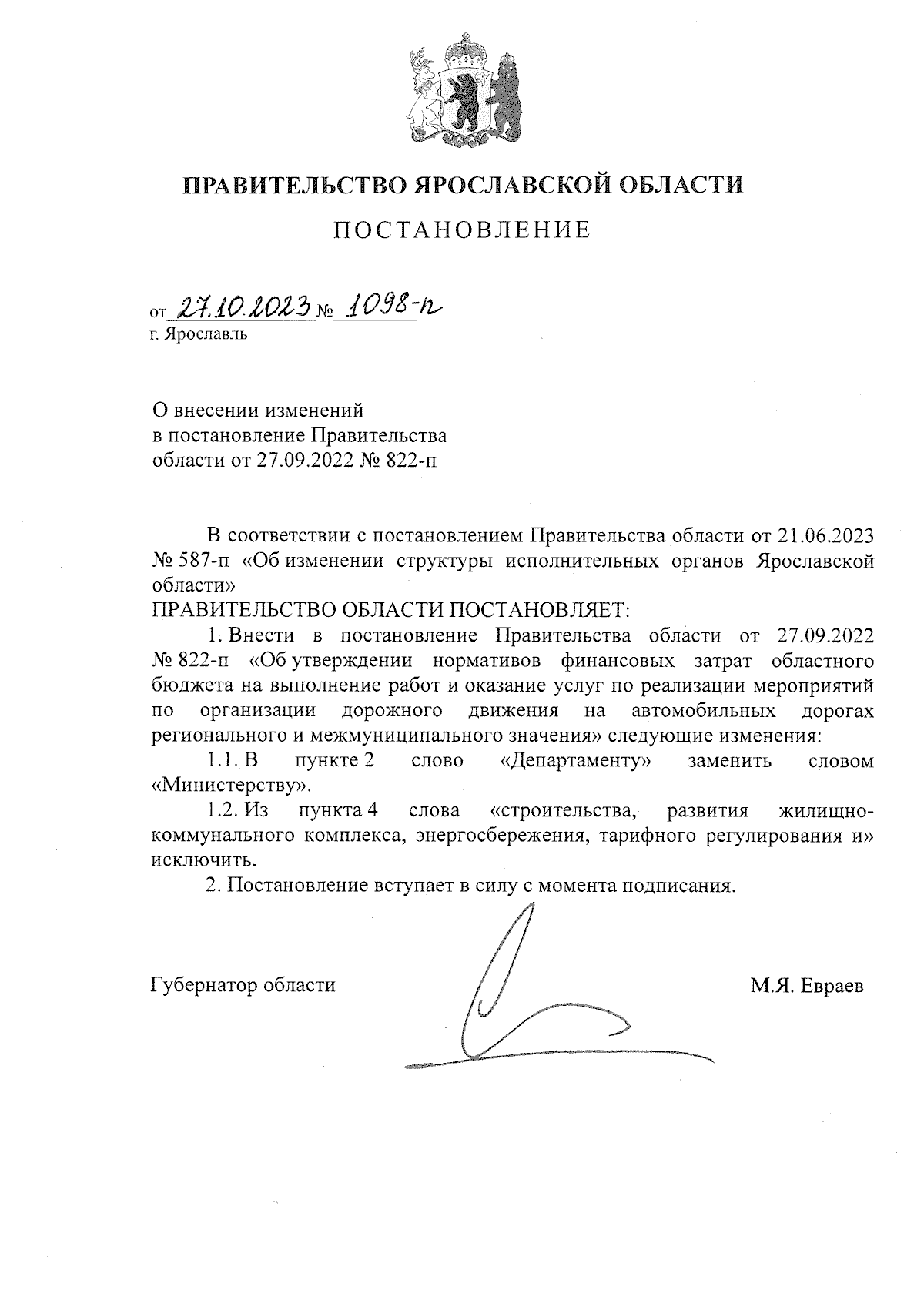 ПРАВИТЕЛЬСТВО ЯРОСЛАВСКОЙ ОБЛАСТИ

ПОСТАНОВЛЕНИЕ

от 27.10.2023 № 1098-п
г. Ярославль

О внесении изменений
в постановление Правительства
области от 27.09.2022 № 822-п

В соответствии с постановлением Правительства области от 21.06.2023 № 587-п «Об изменении структуры исполнительных органов Ярославской области»
ПРАВИТЕЛЬСТВО ОБЛАСТИ ПОСТАНОВЛЯЕТ:

1. Внести в постановление Правительства области от 27.09.2022 № 822-п «Об утверждении нормативов финансовых затрат областного бюджета на выполнение работ и оказание услуг по реализации мероприятий по организации дорожного движения на автомобильных дорогах регионального и межмуниципального значения» следующие изменения:

1.1. В пункте 2 слово «Департаменту» заменить словом «Министерству».

1.2. Из пункта 4 слова «строительства, развития жилищно-коммунального комплекса, энергосбережения, тарифного регулирования и» исключить.

2. Постановление вступает в силу с момента подписания.

Губернатор области М.Я. Евраев